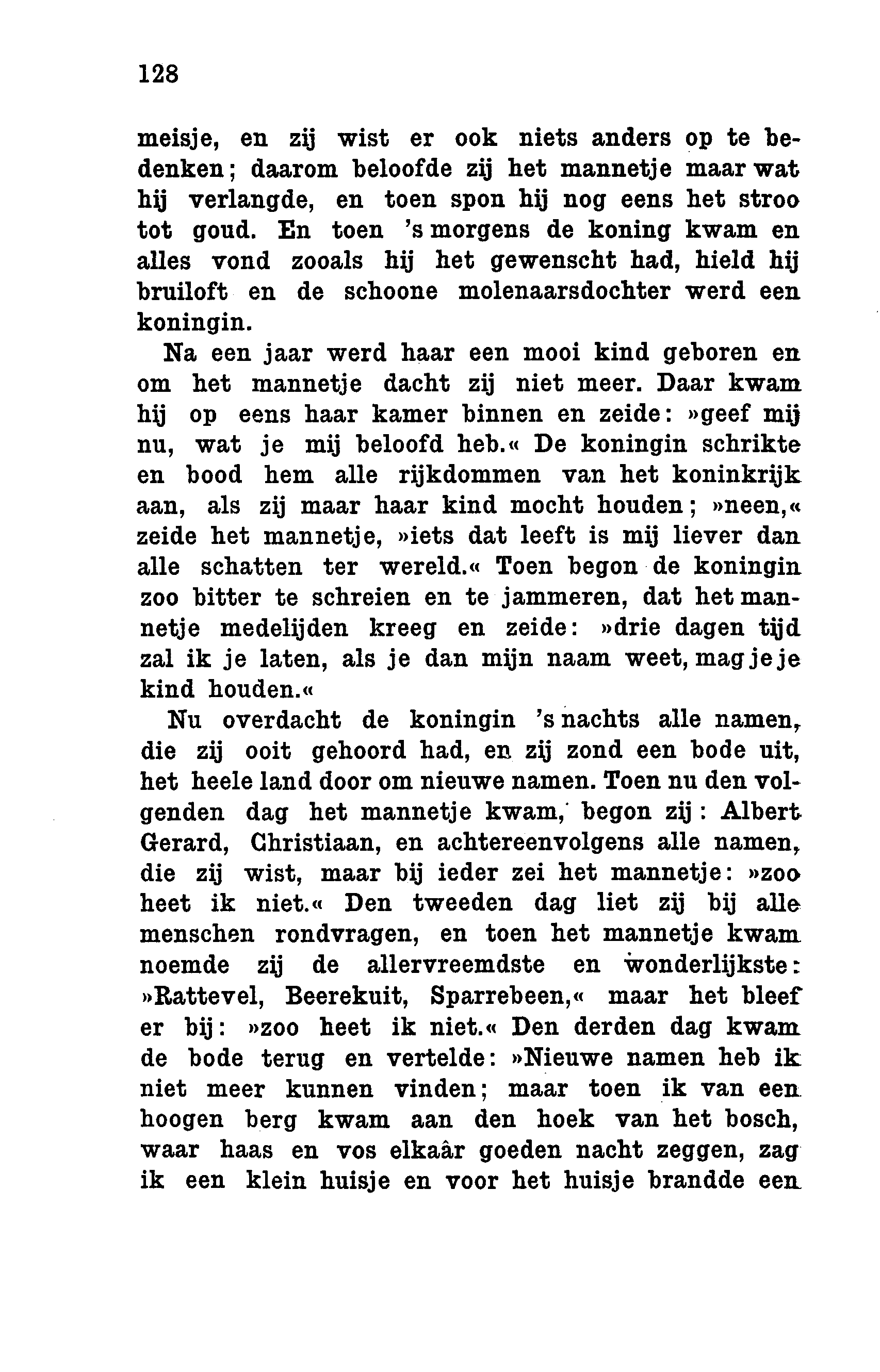 128

meisje, en zij wist er ook niets anders op te bedenken; daarom beloofde zij het mannetje maar wat hij verlangde, en toen spon hij nog eens het stroo tot goud. En toen 's morgens de koning kwam en alles vond zooals hij het gewenscht had, hield hij bruiloft en de schoone molenaarsdochter werd een koningin.

Na een jaar werd haar een mooi kind geboren en om het mannetje dacht zij niet meer. Daar kwam hij op eens haar kamer binnen en zeide: »geef mij nu, wat je mij beloofd heb.« De koningin schrikte en bood hem alle rijkdommen van het koninkrijk aan, als zij maar haar kind mocht houden; »neen,« zeide het mannetje, »iets dat leeft is mij liever dan alle schatten ter wereld.« Toen begon de koningin zoo bitter te schreien en te jammeren, dat het mannetje medelijden kreeg en zeide: »drie dagen tijd zal ik je laten, als je dan mijn naam weet, mag je je kind houden.«

Nu overdacht de koningin 's nachts alle namen, die zij ooit gehoord had, en zij zond een bode uit, het heele land door om nieuwe namen. Toen nu den volgenden dag het mannetje kwam, begon zij: Albert Gerard, Christiaan, en achtereenvolgens alle namen, die zij wist, maar bij ieder zei het mannetje: »zoo heet ik niet.« Den tweeden dag liet zij bij alle menschen rondvragen, en toen het mannetje kwam noemde zij de allervreemdste en wonderlijkste: »Rattevel, Beerekuit, Sparrebeen,« maar het bleef er bij: »zoo heet ik niet.« Den derden dag kwam de bode terug en vertelde: »Nieuwe namen heb ik niet meer kunnen vinden; maar toen ik van een hoogen berg kwam aan den hoek van het bosch, waar haas en vos elkaâr goeden nacht zeggen, zag ik een klein huisje en voor het huisje brandde een